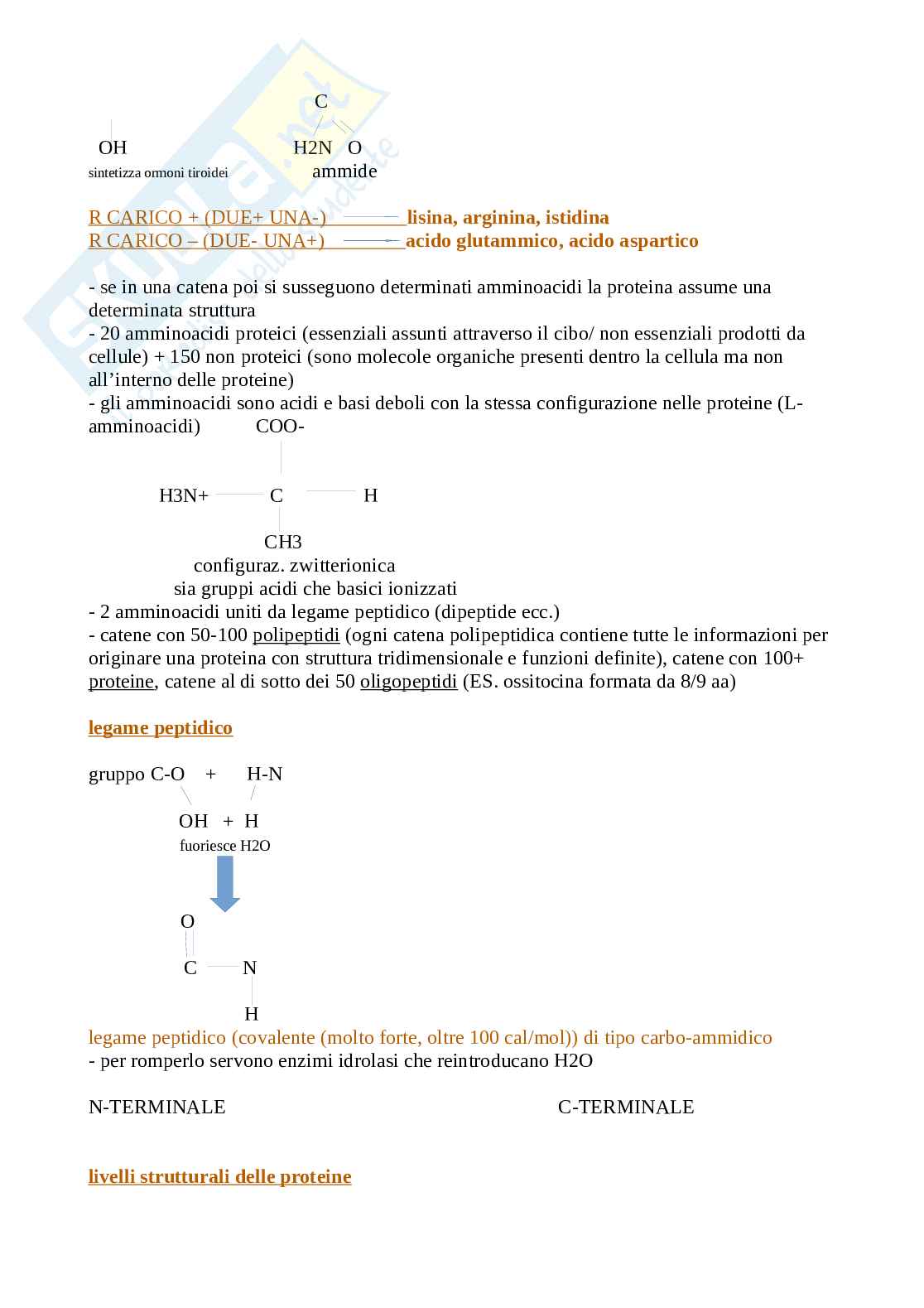 C

OH H2N O

sintetizza ormoni tiroidei ammide

R CARICO + (DUE+ UNA-) lisina, arginina, istidina
R CARICO – (DUE- UNA+) acido glutammico, acido aspartico

- se in una catena poi si susseguono determinati amminoacidi la proteina assume una determinata struttura
- 20 amminoacidi proteici (essenziali assunti attraverso il cibo/ non essenziali prodotti da cellule) + 150 non proteici (sono molecole organiche presenti dentro la cellula ma non all'interno delle proteine)
- gli amminoacidi sono acidi e basi deboli con la stessa configurazione nelle proteine (L-amminoacidi) COO-

H3N+ C H

CH3
configuraz. zwitterionica
sia gruppi acidi che basici ionizzati
- 2 amminoacidi uniti da legame peptidico (dipeptide ecc.)
- catene con 50-100 polipeptidi (ogni catena polipeptidica contiene tutte le informazioni per originare una proteina con struttura tridimensionale e funzioni definite), catene con 100+ proteine, catene al di sotto dei 50 oligopeptidi (ES. ossitocina formata da 8/9 aa)

legame peptidico

gruppo C-O + H-N

OH + H
fuoriesce H2O

O

C N

H
legame peptidico (covalente (molto forte, oltre 100 cal/mol)) di tipo carbo-ammidico
- per romperlo servono enzimi idrolasi che reintroducano H2O

N-TERMINALE C-TERMINALE

livelli strutturali delle proteine